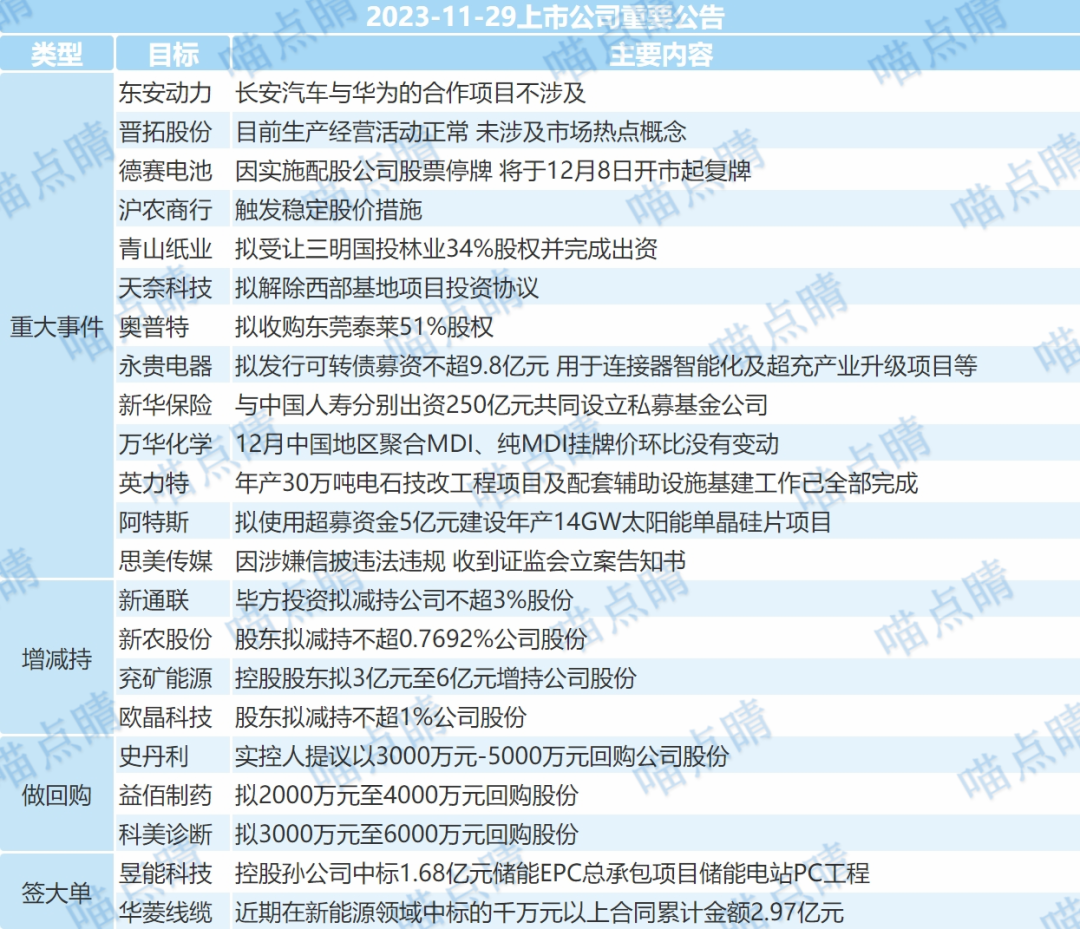 2023-11-29上市公司重要公告

| 类型 | 目标 | 主要内容 |
|---|---|---|
| 重大事件 | 东安动力 | 长安汽车与华为的合作项目不涉及 |
| | 晋拓股份 | 目前生产经营活动正常 未涉及市场热点概念 |
| | 德赛电池 | 因实施配股公司股票停牌 将于12月8日开市起复牌 |
| | 沪农商行 | 触发稳定股价措施 |
| | 青山纸业 | 拟受让三明国投林业34%股权并完成出资 |
| | 天奈科技 | 拟解除西部基地项目投资协议 |
| | 奥普特 | 拟收购东莞泰莱51%股权 |
| | 永贵电器 | 拟发行可转债募资不超9.8亿元 用于连接器智能化及超充产业升级项目等 |
| | 新华保险 | 与中国人寿分别出资250亿元共同设立私募基金公司 |
| | 万华化学 | 12月中国地区聚合MDI、纯MDI挂牌价环比没有变动 |
| | 英力特 | 年产30万吨电石技改工程项目及配套辅助设施基建工作已全部完成 |
| | 阿特斯 | 拟使用超募资金5亿元建设年产14GW太阳能单晶硅片项目 |
| | 思美传媒 | 因涉嫌信披违法违规 收到证监会立案告知书 |
| 增减持 | 新通联 | 毕方投资拟减持公司不超3%股份 |
| | 新农股份 | 股东拟减持不超0.7692%公司股份 |
| | 兖矿能源 | 控股股东拟3亿元至6亿元增持公司股份 |
| | 欧晶科技 | 股东拟减持不超1%公司股份 |
| 做回购 | 史丹利 | 实控人提议以3000万元-5000万元回购公司股份 |
| | 益佰制药 | 拟2000万元至4000万元回购股份 |
| | 科美诊断 | 拟3000万元至6000万元回购股份 |
| 签大单 | 昱能科技 | 控股孙公司中标1.68亿元储能EPC总承包项目储能电站PC工程 |
| | 华菱线缆 | 近期在新能源领域中标的千万元以上合同累计金额2.97亿元 |

喵点睛